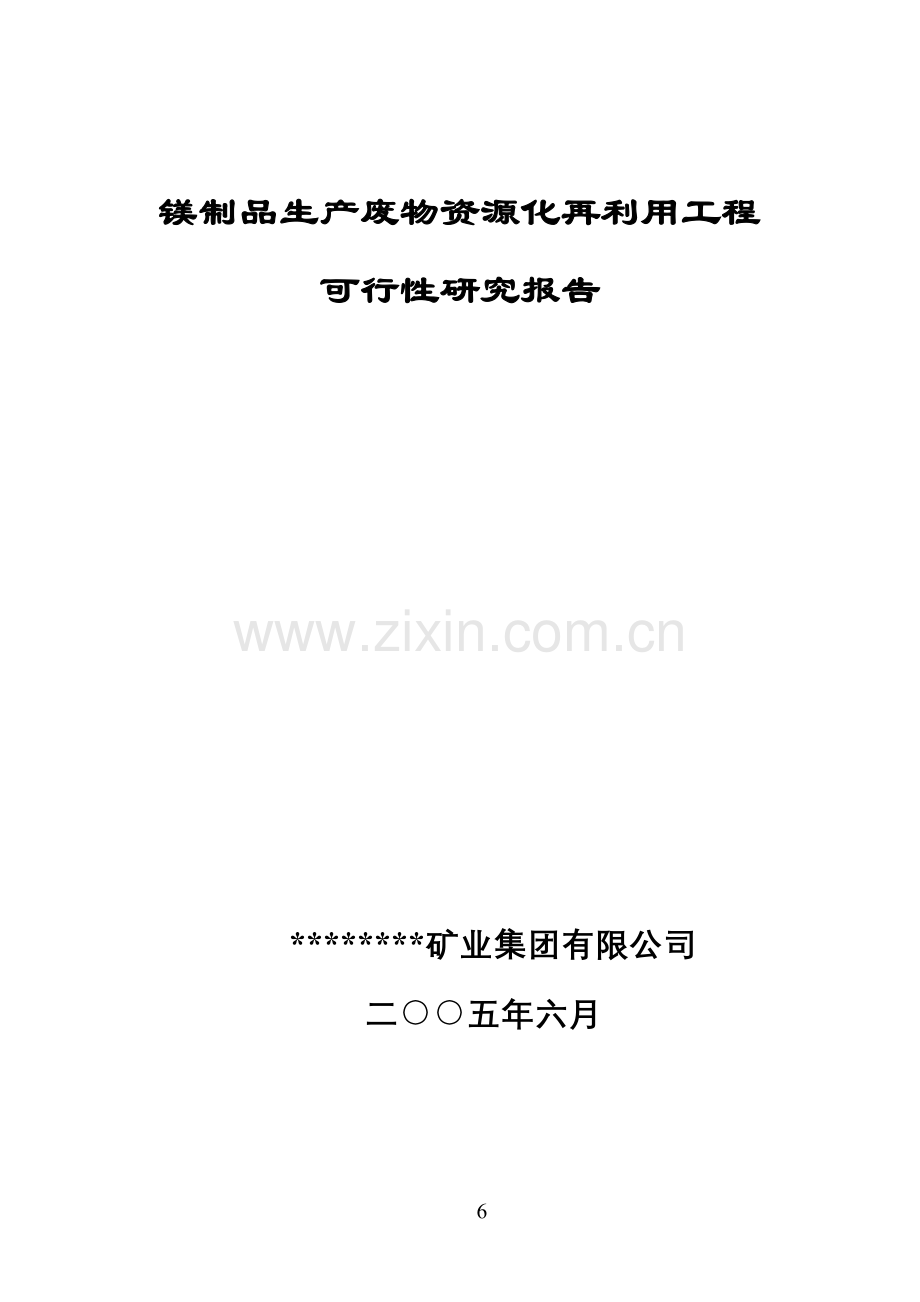 镁制品生产废物资源化再利用工程

可行性研究报告

www.zixin.com.cn

********矿业集团有限公司

二○○五年六月

6